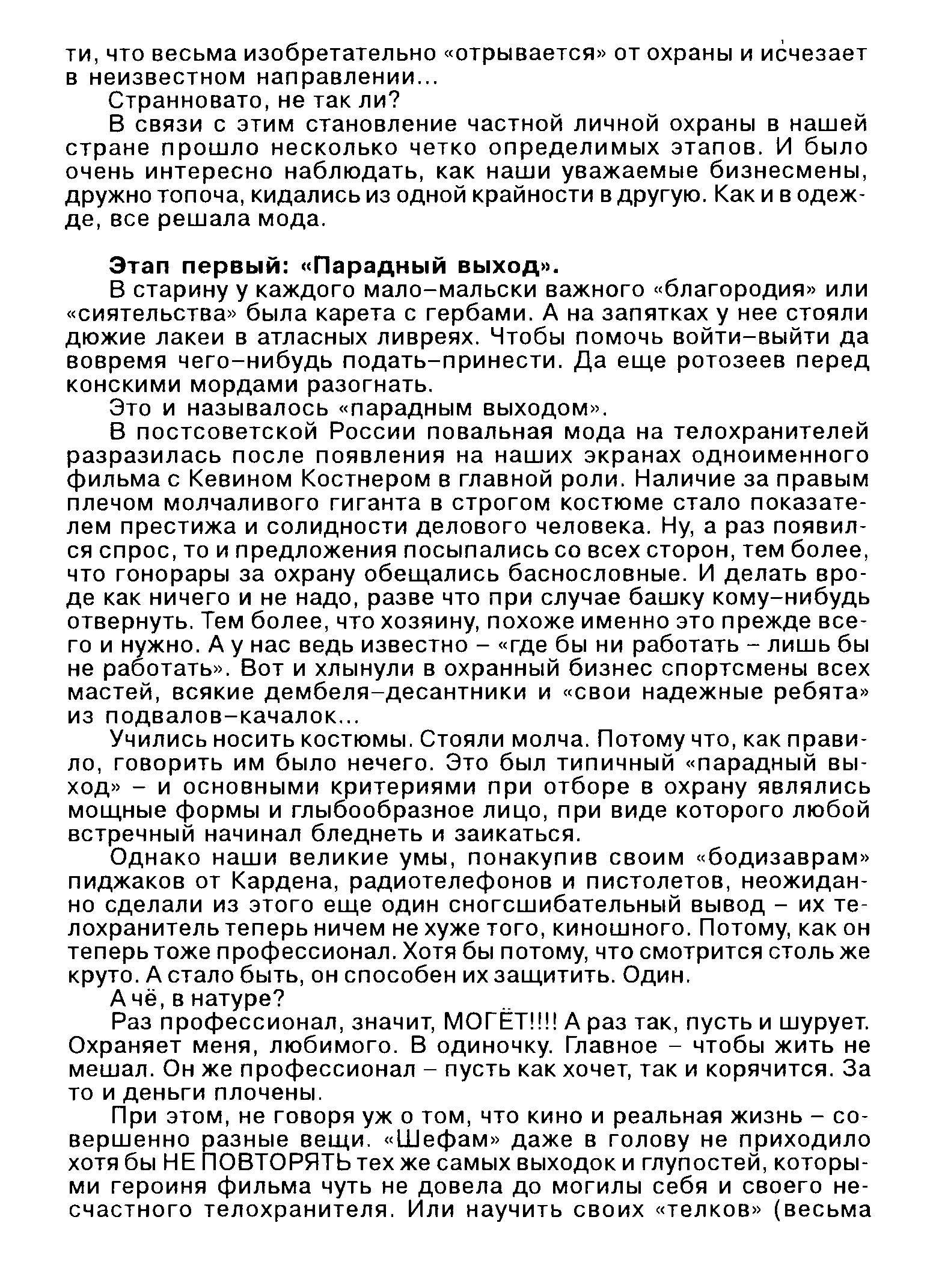 ти, что весьма изобретательно «отрывается» от охраны и исчезает в неизвестном направлении...

Странновато, не так ли?

В связи с этим становление частной личной охраны в нашей стране прошло несколько четко определимых этапов. И было очень интересно наблюдать, как наши уважаемые бизнесмены, дружно топоча, кидались из одной крайности в другую. Как и в одежде, все решала мода.

Этап первый: «Парадный выход».

В старину у каждого мало-мальски важного «благородия» или «сиятельства» была карета с гербами. А на запятках у нее стояли дюжие лакеи в атласных ливреях. Чтобы помочь войти-выйти да вовремя чего-нибудь подать-принести. Да еще ротозеев перед конскими мордами разогнать.

Это и называлось «парадным выходом».

В постсоветской России повальная мода на телохранителей разразилась после появления на наших экранах одноименного фильма с Кевином Костнером в главной роли. Наличие за правым плечом молчаливого гиганта в строгом костюме стало показателем престижа и солидности делового человека. Ну, а раз появился спрос, то и предложения посыпались со всех сторон, тем более, что гонорары за охрану обещались баснословные. И делать вроде как ничего и не надо, разве что при случае башку кому-нибудь отвернуть. Тем более, что хозяину, похоже именно это прежде всего и нужно. А у нас ведь известно – «где бы ни работать – лишь бы не работать». Вот и хлынули в охранный бизнес спортсмены всех мастей, всякие дембеля-десантники и «свои надежные ребята» из подвалов-качалок...

Учились носить костюмы. Стояли молча. Потому что, как правило, говорить им было нечего. Это был типичный «парадный выход» – и основными критериями при отборе в охрану являлись мощные формы и глыбообразное лицо, при виде которого любой встречный начинал бледнеть и заикаться.

Однако наши великие умы, понакупив своим «бодизаврам» пиджаков от Кардена, радиотелефонов и пистолетов, неожиданно сделали из этого еще один сногсшибательный вывод – их телохранитель теперь ничем не хуже того, киношного. Потому, как он теперь тоже профессионал. Хотя бы потому, что смотрится столь же круто. А стало быть, он способен их защитить. Один.

А чё, в натуре?

Раз профессионал, значит, МОГЁТ!!!! А раз так, пусть и шурует. Охраняет меня, любимого. В одиночку. Главное – чтобы жить не мешал. Он же профессионал – пусть как хочет, так и корячится. За то и деньги плочены.

При этом, не говоря уж о том, что кино и реальная жизнь – совершенно разные вещи. «Шефам» даже в голову не приходило хотя бы НЕ ПОВТОРЯТЬ тех же самых выходок и глупостей, которыми героиня фильма чуть не довела до могилы себя и своего несчастного телохранителя. Или научить своих «телков» (весьма